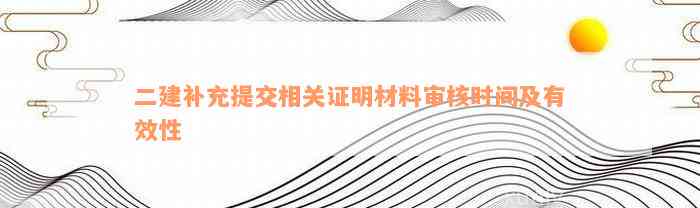 二建补充提交相关证明材料审核时间及有效性